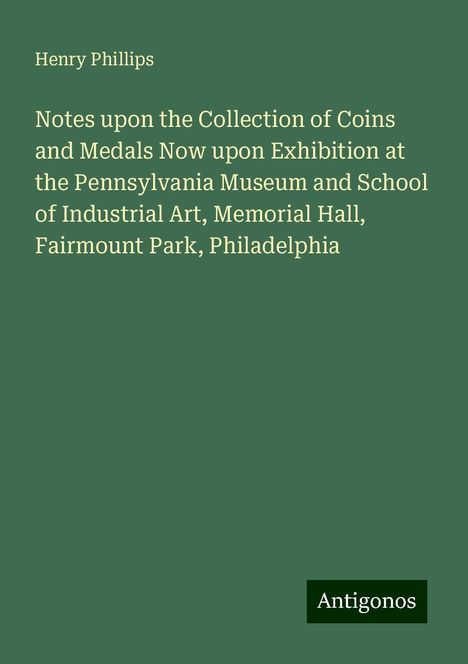 Henry Phillips

Notes upon the Collection of Coins and Medals Now upon Exhibition at the Pennsylvania Museum and School of Industrial Art, Memorial Hall, Fairmount Park, Philadelphia

Antigonos